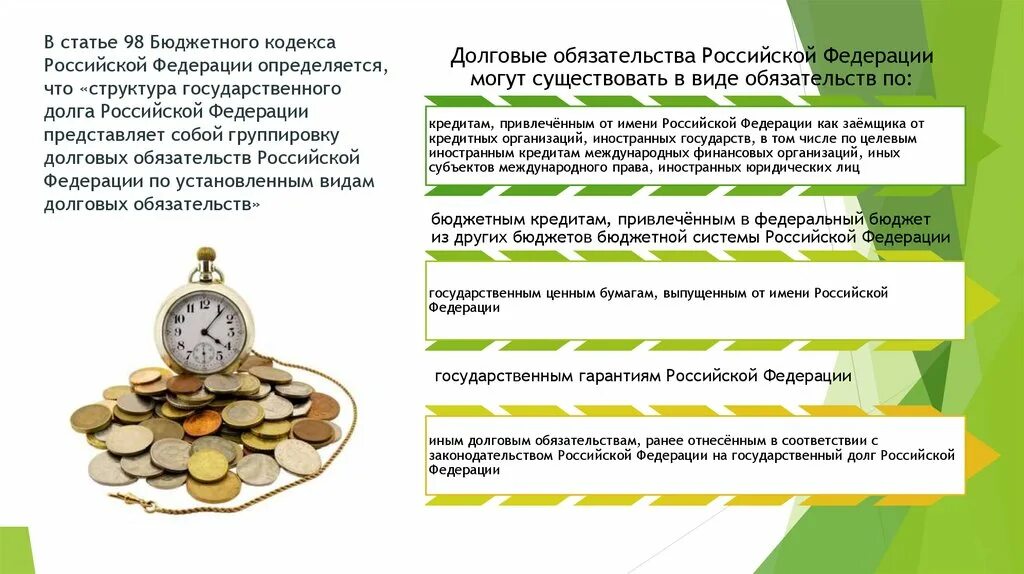 В статье 98 Бюджетного кодекса Российской Федерации определяется, что «структура государственного долга Российской Федерации представляет собой группировку долговых обязательств Российской Федерации по установленным видам долговых обязательств»

Долговые обязательства Российской Федерации могут существовать в виде обязательств по:

кредитам, привлечённым от имени Российской Федерации как заёмщика от кредитных организаций, иностранных государств, в том числе по целевым иностранным кредитам международных финансовых организаций, иных субъектов международного права, иностранных юридических лиц

бюджетным кредитам, привлечённым в федеральный бюджет из других бюджетов бюджетной системы Российской Федерации

государственным ценным бумагам, выпущенным от имени Российской Федерации

государственным гарантиям Российской Федерации

иным долговым обязательствам, ранее отнесённым в соответствии с законодательством Российской Федерации на государственный долг Российской Федерации